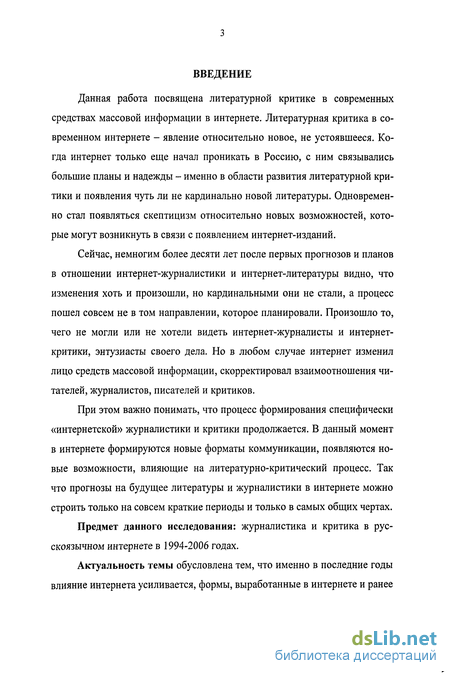 3

ВВЕДЕНИЕ

Данная работа посвящена литературной критике в современных средствах массовой информации в интернете. Литературная критика в современном интернете – явление относительно новое, не устоявшееся. Когда интернет только еще начал проникать в Россию, с ним связывались большие планы и надежды – именно в области развития литературной критики и появления чуть ли не кардинально новой литературы. Одновременно стал появляться скептицизм относительно новых возможностей, которые могут возникнуть в связи с появлением интернет-изданий.

Сейчас, немногим более десяти лет после первых прогнозов и планов в отношении интернет-журналистики и интернет-литературы видно, что изменения хоть и произошли, но кардинальными они не стали, а процесс пошел совсем не в том направлении, которое планировали. Произошло то, чего не могли или не хотели видеть интернет-журналисты и интернет-критики, энтузиасты своего дела. Но в любом случае интернет изменил лицо средств массовой информации, скорректировал взаимоотношения читателей, журналистов, писателей и критиков.

При этом важно понимать, что процесс формирования специфически «интернетской» журналистики и критики продолжается. В данный момент в интернете формируются новые форматы коммуникации, появляются новые возможности, влияющие на литературно-критический процесс. Так что прогнозы на будущее литературы и журналистики в интернете можно строить только на совсем краткие периоды и только в самых общих чертах.

Предмет данного исследования: журналистика и критика в русскоязычном интернете в 1994-2006 годах.

Актуальность темы обусловлена тем, что именно в последние годы влияние интернета усиливается, формы, выработанные в интернете и ранее

dsLib.net
библиотека диссертаций